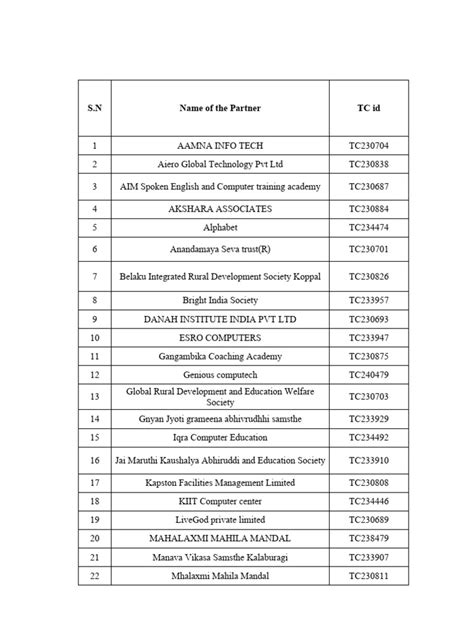 | S.N | Name of the Partner | TC id |
|---|---|---|
| 1 | AAMNA INFO TECH | TC230704 |
| 2 | Aiero Global Technology Pvt Ltd | TC230838 |
| 3 | AIM Spoken English and Computer training academy | TC230687 |
| 4 | AKSHARA ASSOCIATES | TC230884 |
| 5 | Alphabet | TC234474 |
| 6 | Anandamaya Seva trust(R) | TC230701 |
| 7 | Belaku Integrated Rural Development Society Koppal | TC230826 |
| 8 | Bright India Society | TC233957 |
| 9 | DANAH INSTITUTE INDIA PVT LTD | TC230693 |
| 10 | ESRO COMPUTERS | TC233947 |
| 11 | Gangambika Coaching Academy | TC230875 |
| 12 | Genious computech | TC240479 |
| 13 | Global Rural Development and Education Welfare Society | TC230703 |
| 14 | Gnyan Jyoti grameena abhivrudhhi samsthe | TC233929 |
| 15 | Iqra Computer Education | TC234492 |
| 16 | Jai Maruthi Kaushalya Abhiruddi and Education Society | TC233910 |
| 17 | Kapston Facilities Management Limited | TC230808 |
| 18 | KIIT Computer center | TC234446 |
| 19 | LiveGod private limited | TC230689 |
| 20 | MAHALAXMI MAHILA MANDAL | TC238479 |
| 21 | Manava Vikasa Samsthe Kalaburagi | TC233907 |
| 22 | Mhalaxmi Mahila Mandal | TC230811 |